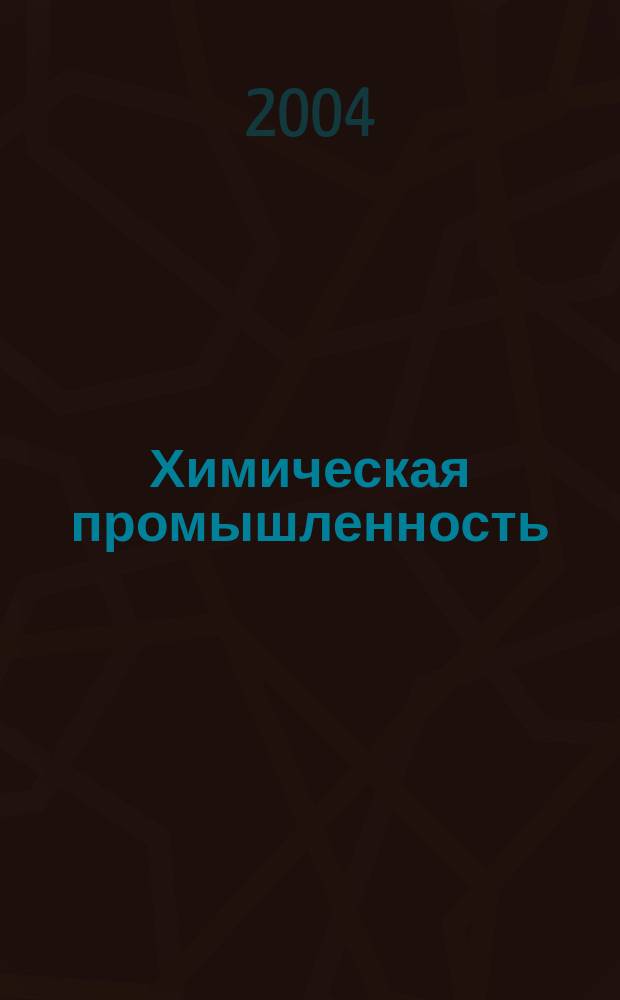 2004

Химическая промышленность